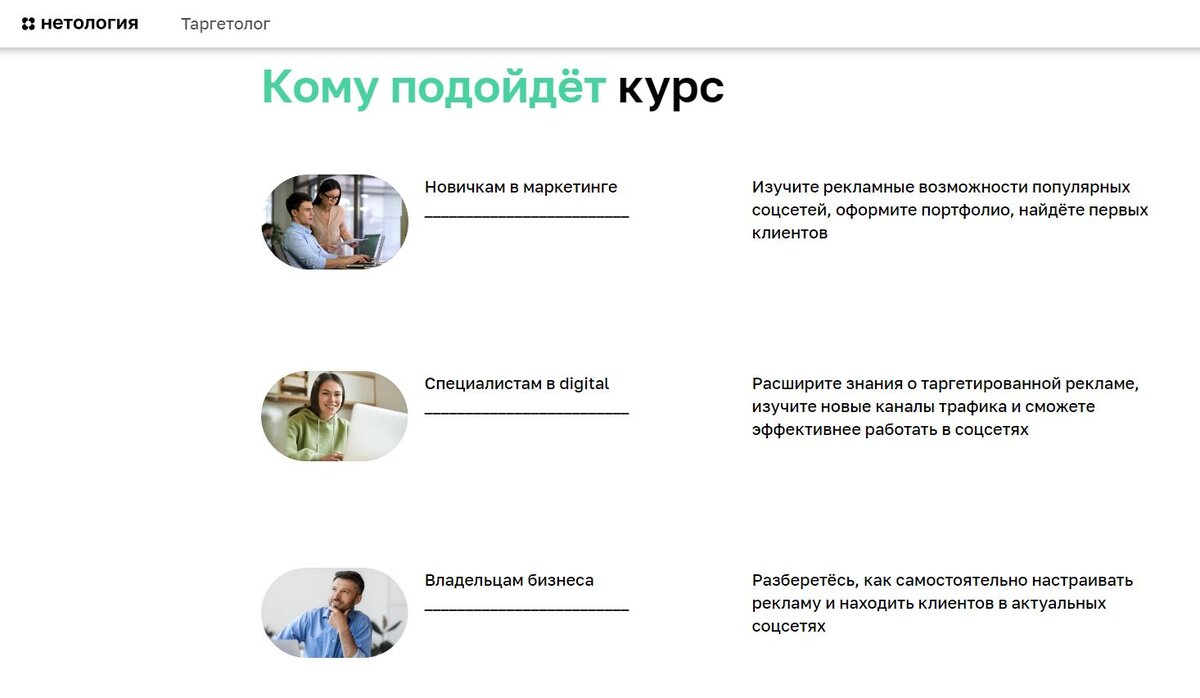 нетология Таргетолог

Кому подойдёт курс

Новичкам в маркетинге

Изучите рекламные возможности популярных соцсетей, оформите портфолио, найдёте первых клиентов

Специалистам в digital

Расширите знания о таргетированной рекламе, изучите новые каналы трафика и сможете эффективнее работать в соцсетях

Владельцам бизнеса

Разберетёсь, как самостоятельно настраивать рекламу и находить клиентов в актуальных соцсетях